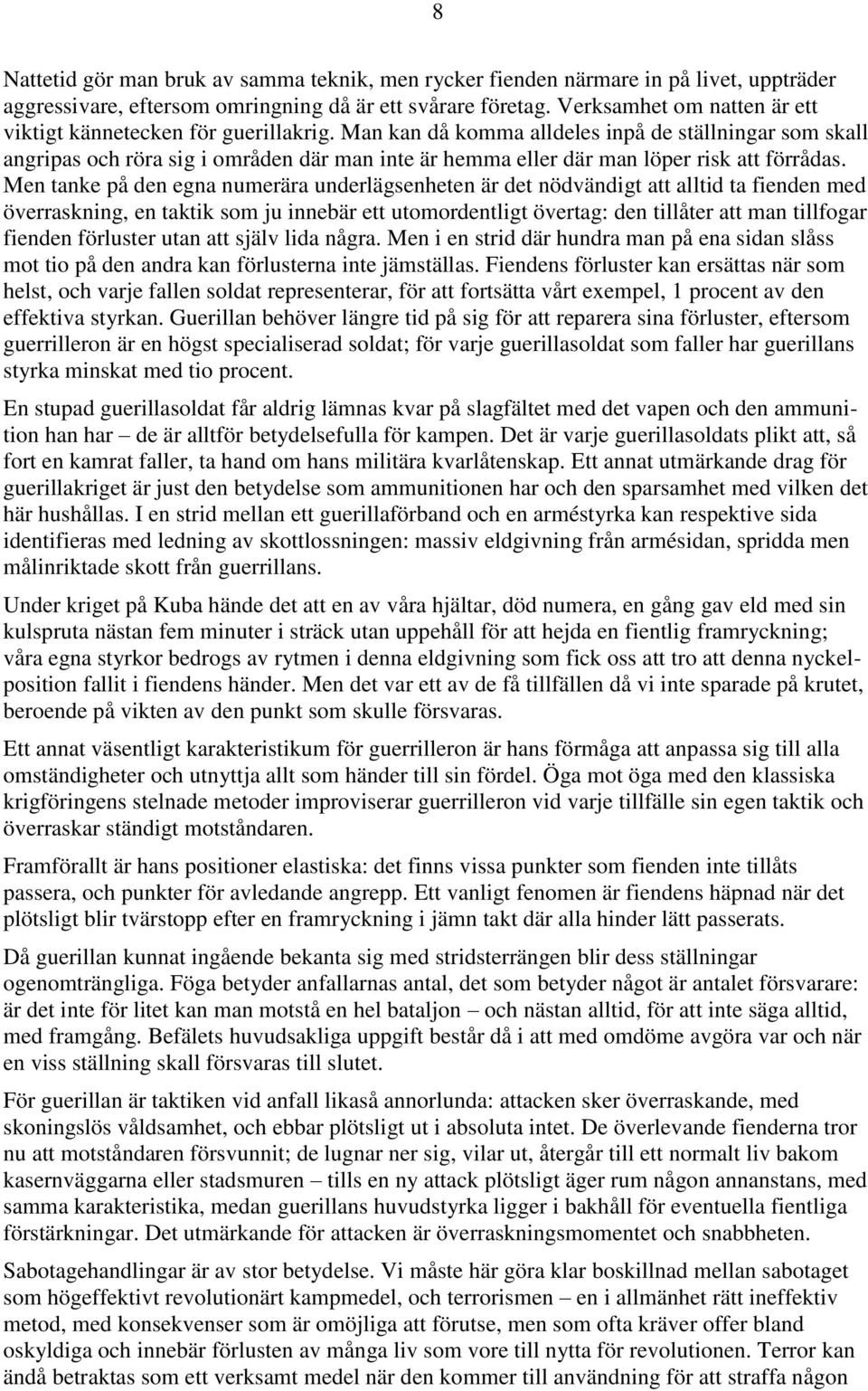 8

Nattetid gör man bruk av samma teknik, men rycker fienden närmare in på livet, uppträder aggressivare, eftersom omringning då är ett svårare företag. Verksamhet om natten är ett viktigt kännetecken för guerillakrig. Man kan då komma alldeles inpå de ställningar som skall angripas och röra sig i områden där man inte är hemma eller där man löper risk att förrådas. Men tanke på den egna numerära underlägsenheten är det nödvändigt att alltid ta fienden med överraskning, en taktik som ju innebär ett utomordentligt övertag: den tillåter att man tillfogar fienden förluster utan att själv lida några. Men i en strid där hundra man på ena sidan slåss mot tio på den andra kan förlusterna inte jämställas. Fiendens förluster kan ersättas när som helst, och varje fallen soldat representerar, för att fortsätta vårt exempel, 1 procent av den effektiva styrkan. Guerillan behöver längre tid på sig för att reparera sina förluster, eftersom guerrilleron är en högst specialiserad soldat; för varje guerillasoldat som faller har guerillans styrka minskat med tio procent.

En stupad guerillasoldat får aldrig lämnas kvar på slagfältet med det vapen och den ammunition han har – de är alltför betydelsefulla för kampen. Det är varje guerillasoldats plikt att, så fort en kamrat faller, ta hand om hans militära kvarlåtenskap. Ett annat utmärkande drag för guerillakriget är just den betydelse som ammunitionen har och den sparsamhet med vilken det här hushållas. I en strid mellan ett guerillaförband och en arméstyrka kan respektive sida identifieras med ledning av skottlossningen: massiv eldgivning från armésidan, spridda men målinriktade skott från guerrillans.

Under kriget på Kuba hände det att en av våra hjältar, död numera, en gång gav eld med sin kulspruta nästan fem minuter i sträck utan uppehåll för att hejda en fientlig framryckning; våra egna styrkor bedrogs av rytmen i denna eldgivning som fick oss att tro att denna nyckelposition fallit i fiendens händer. Men det var ett av de få tillfällen då vi inte sparade på krutet, beroende på vikten av den punkt som skulle försvaras.

Ett annat väsentligt karakteristikum för guerrilleron är hans förmåga att anpassa sig till alla omständigheter och utnyttja allt som händer till sin fördel. Öga mot öga med den klassiska krigföringens stelnade metoder improviserar guerrilleron vid varje tillfälle sin egen taktik och överraskar ständigt motståndaren.

Framförallt är hans positioner elastiska: det finns vissa punkter som fienden inte tillåts passera, och punkter för avledande angrepp. Ett vanligt fenomen är fiendens häpnad när det plötsligt blir tvärstopp efter en framryckning i jämn takt där alla hinder lätt passerats.

Då guerillan kunnat ingående bekanta sig med stridsterrängen blir dess ställningar ogenomträngliga. Föga betyder anfallarnas antal, det som betyder något är antalet försvarare: är det inte för litet kan man motstå en hel bataljon – och nästan alltid, för att inte säga alltid, med framgång. Befälets huvudsakliga uppgift består då i att med omdöme avgöra var och när en viss ställning skall försvaras till slutet.

För guerillan är taktiken vid anfall likaså annorlunda: attacken sker överraskande, med skoningslös våldsamhet, och ebbar plötsligt ut i absoluta intet. De överlevande fienderna tror nu att motståndaren försvunnit; de lugnar ner sig, vilar ut, återgår till ett normalt liv bakom kasernväggarna eller stadsmuren – tills en ny attack plötsligt äger rum någon annanstans, med samma karakteristika, medan guerillans huvudstyrka ligger i bakhåll för eventuella fientliga förstärkningar. Det utmärkande för attacken är överraskningsmomentet och snabbheten.

Sabotagehandlingar är av stor betydelse. Vi måste här göra klar boskillnad mellan sabotaget som högeffektivt revolutionärt kampmedel, och terrorismen – en i allmänhet rätt ineffektiv metod, med konsekvenser som är omöjliga att förutse, men som ofta kräver offer bland oskyldiga och innebär förlusten av många liv som vore till nytta för revolutionen. Terror kan ändå betraktas som ett verksamt medel när den kommer till användning för att straffa någon